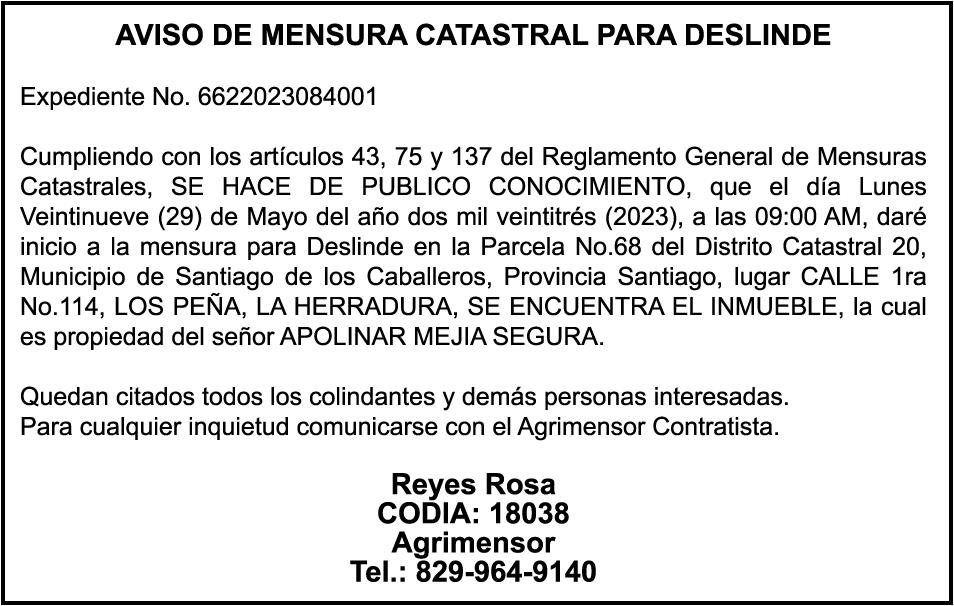 AVISO DE MENSURA CATASTRAL PARA DESLINDE

Expediente No. 6622023084001

Cumpliendo con los artículos 43, 75 y 137 del Reglamento General de Mensuras Catastrales, SE HACE DE PUBLICO CONOCIMIENTO, que el día Lunes Veintinueve (29) de Mayo del año dos mil veintitrés (2023), a las 09:00 AM, daré inicio a la mensura para Deslinde en la Parcela No.68 del Distrito Catastral 20, Municipio de Santiago de los Caballeros, Provincia Santiago, lugar CALLE 1ra No.114, LOS PEÑA, LA HERRADURA, SE ENCUENTRA EL INMUEBLE, la cual es propiedad del señor APOLINAR MEJIA SEGURA.

Quedan citados todos los colindantes y demás personas interesadas.
Para cualquier inquietud comunicarse con el Agrimensor Contratista.

Reyes Rosa
CODIA: 18038
Agrimensor
Tel.: 829-964-9140